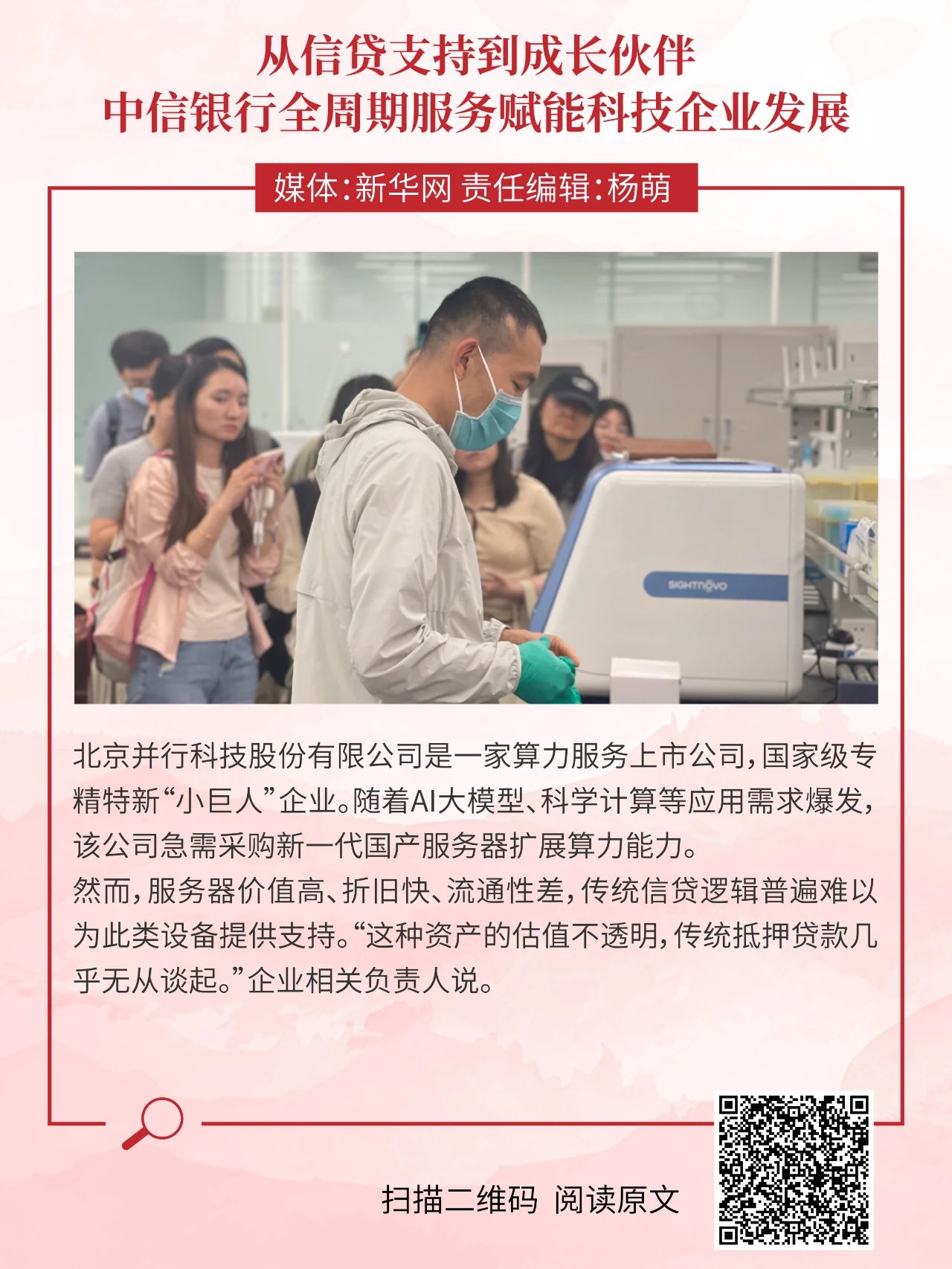 从信贷支持到成长伙伴
中信银行全周期服务赋能科技企业发展

媒体：新华网 责任编辑：杨萌

SIGHTNOVO

北京并行科技股份有限公司是一家算力服务上市公司，国家级专精特新“小巨人”企业。随着AI大模型、科学计算等应用需求爆发，该公司急需采购新一代国产服务器扩展算力能力。

然而，服务器价值高、折旧快、流通性差，传统信贷逻辑普遍难以为此类设备提供支持。“这种资产的估值不透明，传统抵押贷款几乎无从谈起。”企业相关负责人说。

扫描二维码 阅读原文